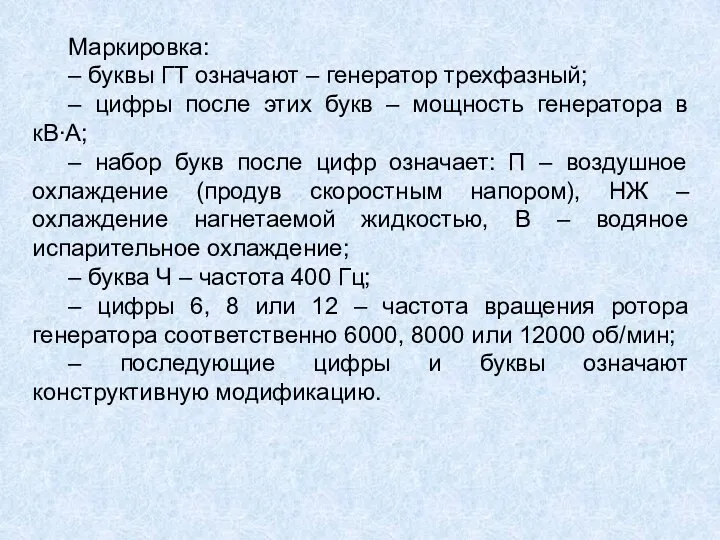 Маркировка:
– буквы ГТ означают – генератор трехфазный;
– цифры после этих букв – мощность генератора в кВ·А;
– набор букв после цифр означает: П – воздушное охлаждение (продув скоростным напором), НЖ – охлаждение нагнетаемой жидкостью, В – водяное испарительное охлаждение;
– буква Ч – частота 400 Гц;
– цифры 6, 8 или 12 – частота вращения ротора генератора соответственно 6000, 8000 или 12000 об/мин;
– последующие цифры и буквы означают конструктивную модификацию.